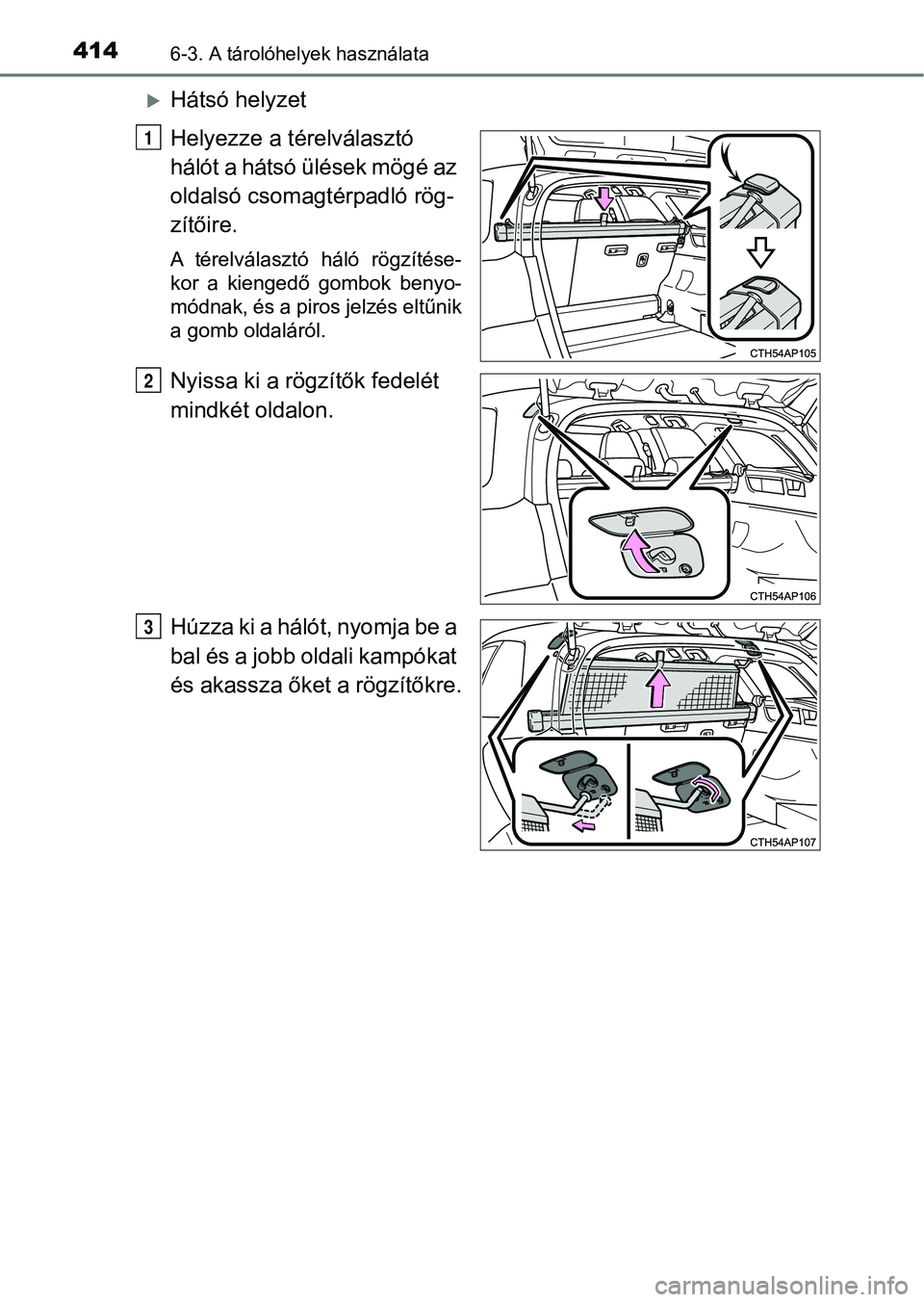 414 6-3. A tárolóhelyek használata

▶ Hátsó helyzet

1 Helyezze a térelválasztó hálót a hátsó ülések mögé az oldalsó csomagtérpadló rögzítőire.

A térelválasztó háló rögzítésekor a kiengedő gombok benyomódnak, és a piros jelzés eltűnik a gomb oldaláról.

CTH54AP105

2 Nyissa ki a rögzítők fedelét mindkét oldalon.

CTH54AP106

3 Húzza ki a hálót, nyomja be a bal és a jobb oldali kampókat és akassza őket a rögzítőkre.

CTH54AP107

carmanualsonline.info